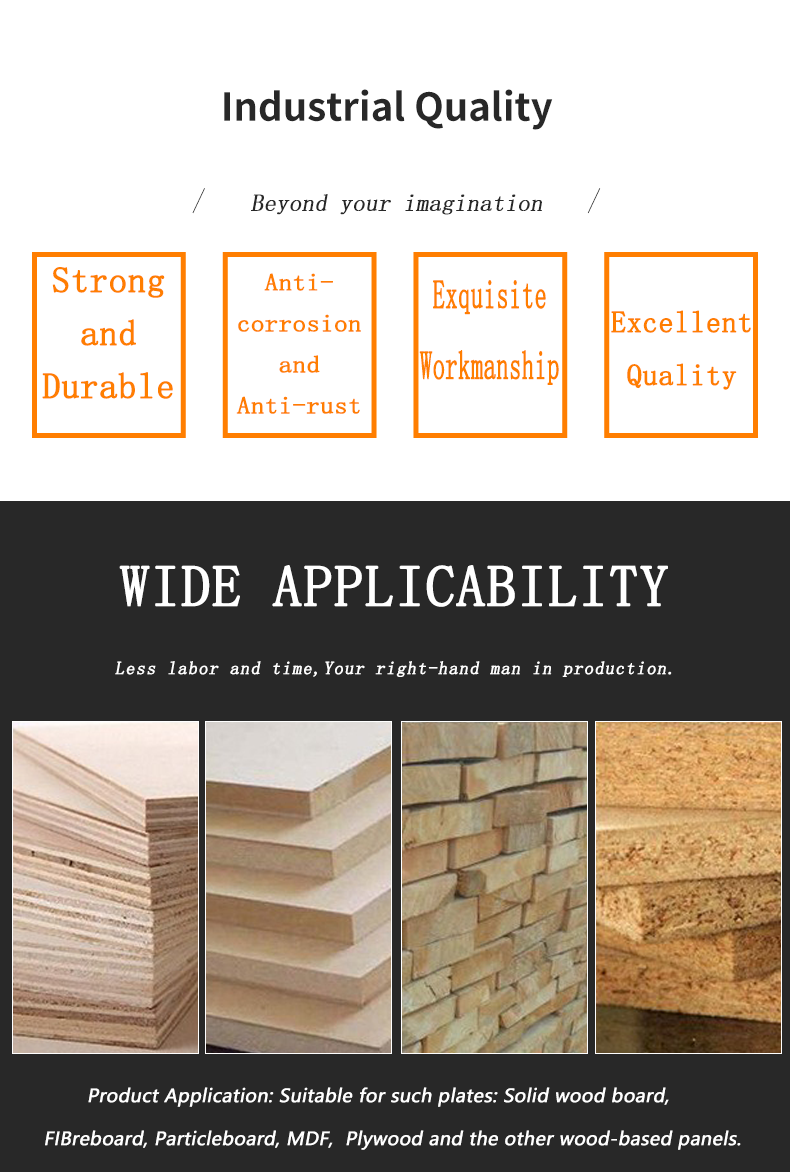 Industrial Quality

/ Beyond your imagination /

Strong and Durable

Anti-corrosion and Anti-rust

Exquisite Workmanship

Excellent Quality

WIDE APPLICABILITY

Less labor and time,Your right-hand man in production.

Product Application: Suitable for such plates: Solid wood board, FIBreboard, Particleboard, MDF, Plywood and the other wood-based panels.